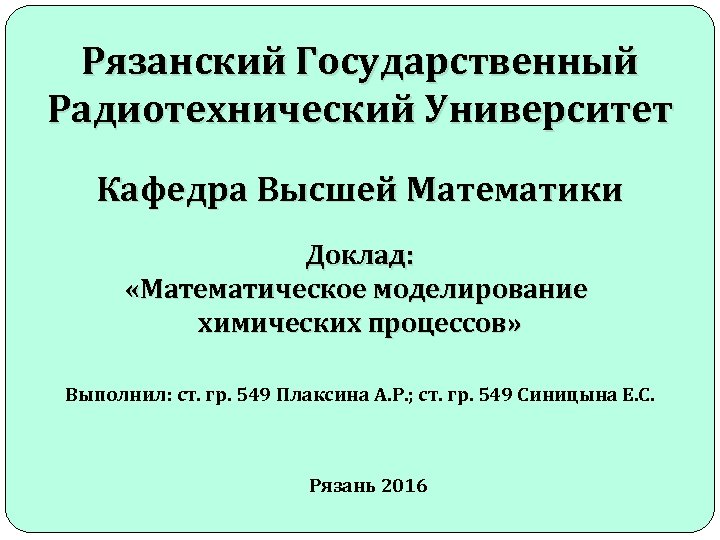 Рязанский Государственный Радиотехнический Университет

Кафедра Высшей Математики

Доклад:
«Математическое моделирование химических процессов»

Выполнил: ст. гр. 549 Плаксина А.Р.; ст. гр. 549 Синицына Е.С.

Рязань 2016